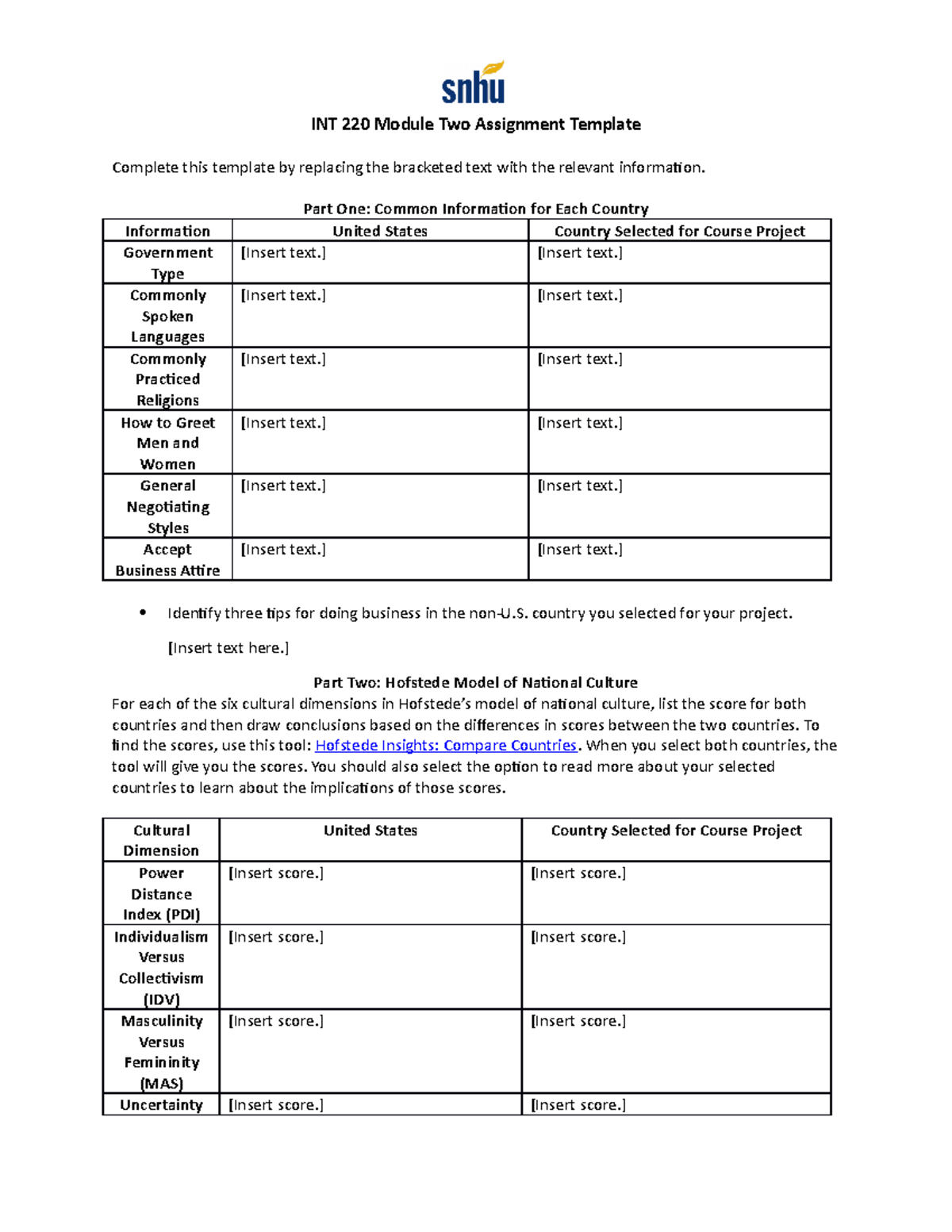 snhu

INT 220 Module Two Assignment Template

Complete this template by replacing the bracketed text with the relevant information.

Part One: Common Information for Each Country

| Information | United States | Country Selected for Course Project |
|---|---|---|
| Government Type | [Insert text.] | [Insert text.] |
| Commonly Spoken Languages | [Insert text.] | [Insert text.] |
| Commonly Practiced Religions | [Insert text.] | [Insert text.] |
| How to Greet Men and Women | [Insert text.] | [Insert text.] |
| General Negotiating Styles | [Insert text.] | [Insert text.] |
| Accept Business Attire | [Insert text.] | [Insert text.] |

• Identify three tips for doing business in the non-U.S. country you selected for your project.

[Insert text here.]

Part Two: Hofstede Model of National Culture
For each of the six cultural dimensions in Hofstede's model of national culture, list the score for both countries and then draw conclusions based on the differences in scores between the two countries. To find the scores, use this tool: Hofstede Insights: Compare Countries. When you select both countries, the tool will give you the scores. You should also select the option to read more about your selected countries to learn about the implications of those scores.

| Cultural Dimension | United States | Country Selected for Course Project |
|---|---|---|
| Power Distance Index (PDI) | [Insert score.] | [Insert score.] |
| Individualism Versus Collectivism (IDV) | [Insert score.] | [Insert score.] |
| Masculinity Versus Femininity (MAS) | [Insert score.] | [Insert score.] |
| Uncertainty | [Insert score.] | [Insert score.] |